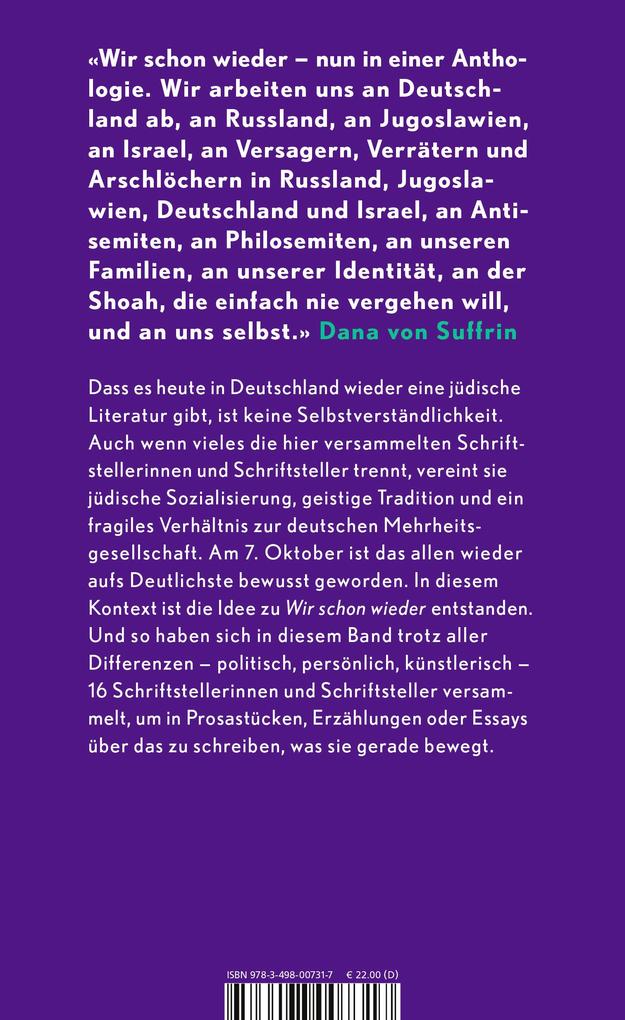 «Wir schon wieder – nun in einer Anthologie. Wir arbeiten uns an Deutschland ab, an Russland, an Jugoslawien, an Israel, an Versagern, Verrätern und Arschlöchern in Russland, Jugoslawien, Deutschland und Israel, an Antisemiten, an Philosemiten, an unseren Familien, an unserer Identität, an der Shoah, die einfach nie vergehen will, und an uns selbst.» Dana von Suffrin

Dass es heute in Deutschland wieder eine jüdische Literatur gibt, ist keine Selbstverständlichkeit. Auch wenn vieles die hier versammelten Schriftstellerinnen und Schriftsteller trennt, vereint sie jüdische Sozialisierung, geistige Tradition und ein fragiles Verhältnis zur deutschen Mehrheitsgesellschaft. Am 7. Oktober ist das allen wieder aufs Deutlichste bewusst geworden. In diesem Kontext ist die Idee zu Wir schon wieder entstanden. Und so haben sich in diesem Band trotz aller Differenzen – politisch, persönlich, künstlerisch – 16 Schriftstellerinnen und Schriftsteller versammelt, um in Prosastücken, Erzählungen oder Essays über das zu schreiben, was sie gerade bewegt.

ISBN 978-3-498-00731-7 € 22.00 (D)